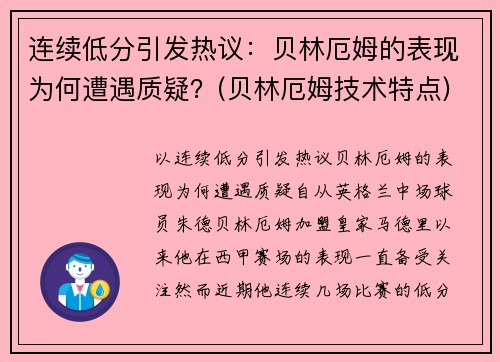 连续低分引发热议：贝林厄姆的表现为何遭遇质疑？(贝林厄姆技术特点)

以连续低分引发热议贝林厄姆的表现为何遭遇质疑自从英格兰中场球员朱德贝林厄姆加盟皇家马德里以来他在西甲赛场的表现一直备受关注然而近期他连续几场比赛的低分